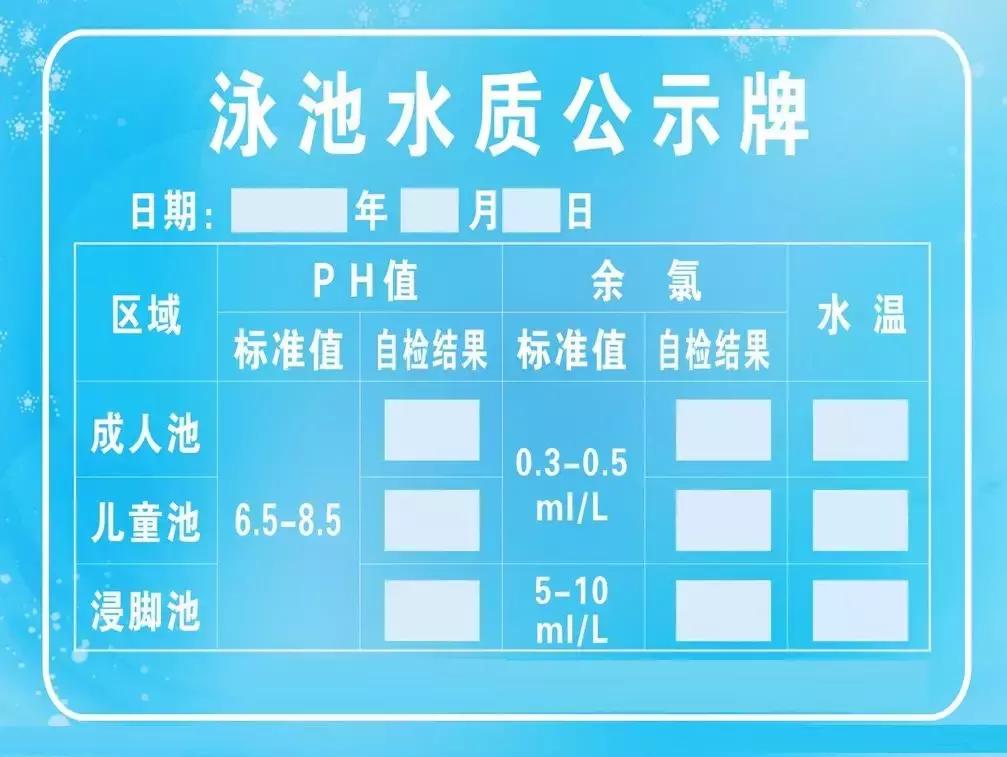 泳池水质公示牌

日期：　年　月　日

| 区域 | PH值 标准值 | PH值 自检结果 | 余氯 标准值 | 余氯 自检结果 | 水温 |
|---|---|---|---|---|---|
| 成人池 | 6.5-8.5 | | 0.3-0.5 ml/L | | |
| 儿童池 | 6.5-8.5 | | 0.3-0.5 ml/L | | |
| 浸脚池 | 6.5-8.5 | | 5-10 ml/L | | |